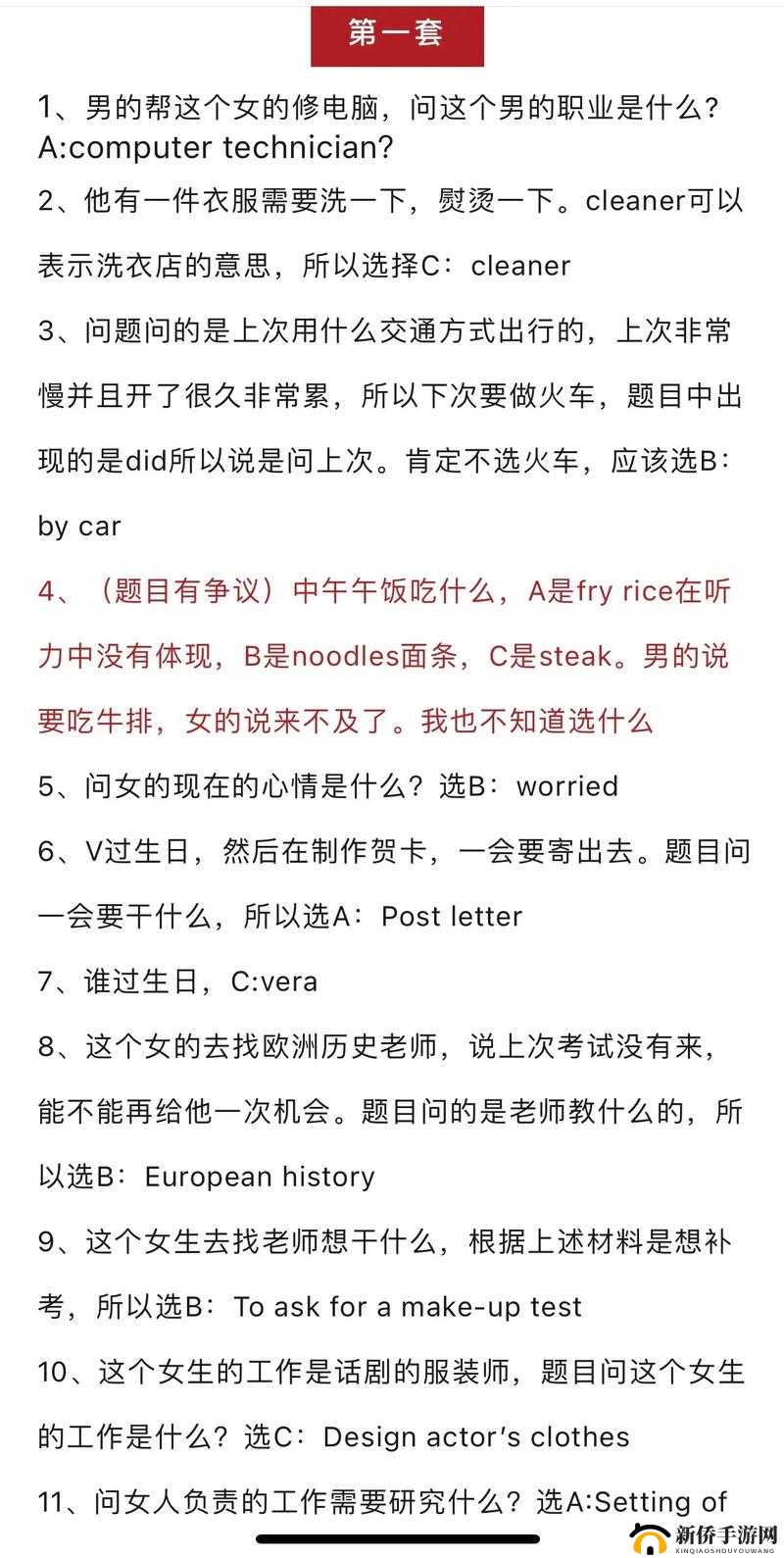 第一套

1、男的帮这个女的修电脑，问这个男的职业是什么？A:computer technician?

2、他有一件衣服需要洗一下，熨烫一下。cleaner可以表示洗衣店的意思，所以选择C：cleaner

3、问题问的是上次用什么交通方式出行的，上次非常慢并且开了很久非常累，所以下次要做火车，题目中出现的是did所以说是问上次。肯定不选火车，应该选B：by car

4、（题目有争议）中午午饭吃什么，A是fry rice在听力中没有体现，B是noodles面条，C是steak。男的说要吃牛排，女的说来不及了。我也不知道选什么

5、问女的现在的心情是什么？选B：worried

6、V过生日，然后在制作贺卡，一会要寄出去。题目问一会要干什么，所以选A：Post letter

7、谁过生日，C:vera

8、这个女的去找欧洲历史老师，说上次考试没有来，能不能再给他一次机会。题目问的是老师教什么的，所以选B：European history

9、这个女生去找老师想干什么，根据上述材料是想补考，所以选B：To ask for a make-up test

10、这个女生的工作是话剧的服装师，题目问这个女生的工作是什么？选C：Design actor's clothes

11、问女人负责的工作需要研究什么？选A:Setting of

新侨手游网
XINQIAOSHOUYOUWANG